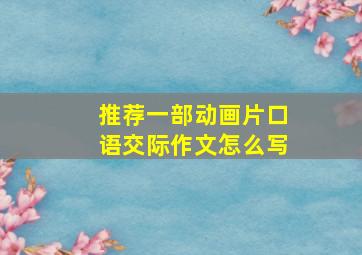 推荐一部动画片口语交际作文怎么写